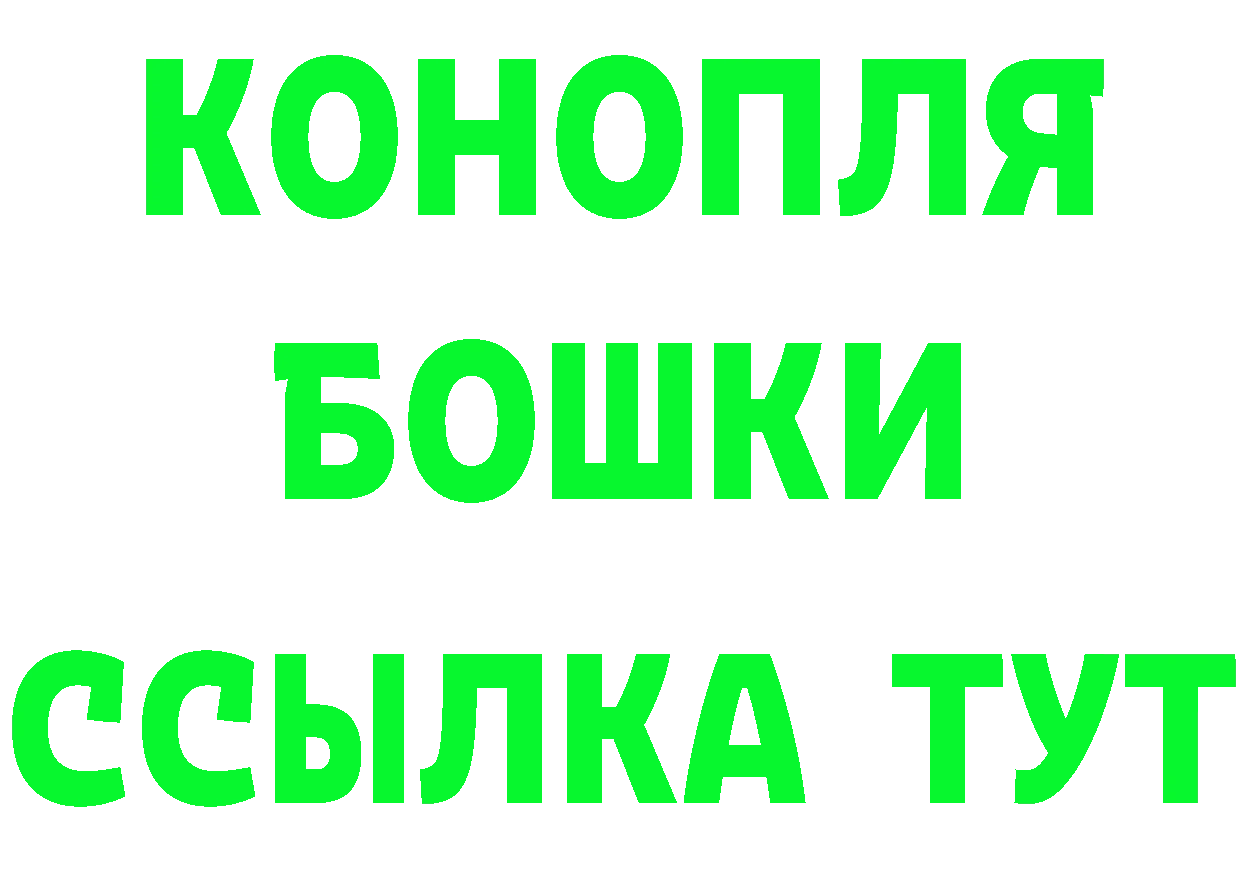 КОНОПЛЯ
БОШКИ
ССЫЛКА ТУТ